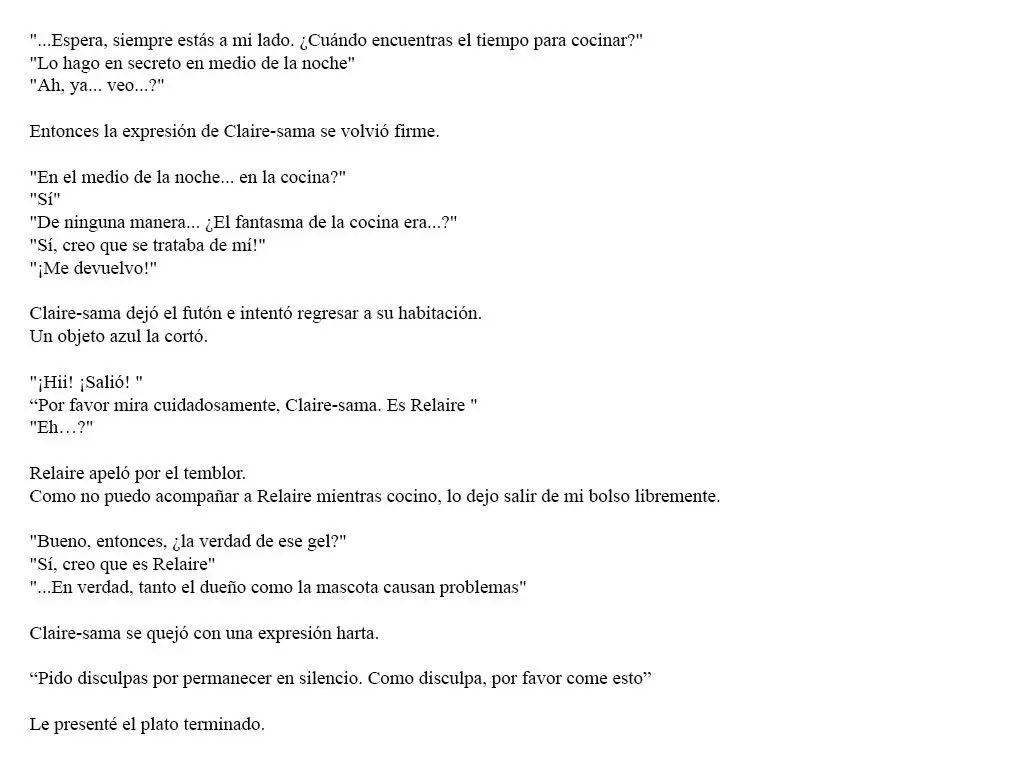 "...Espera, siempre estás a mi lado. ¿Cuándo encuentras el tiempo para cocinar?"
"Lo hago en secreto en medio de la noche"
"Ah, ya... veo...?"

Entonces la expresión de Claire-sama se volvió firme.

"En el medio de la noche... en la cocina?"
"Sí"
"De ninguna manera... ¿El fantasma de la cocina era...?"
"Sí, creo que se trataba de mí!"
"¡Me devuelvo!"

Claire-sama dejó el futón e intentó regresar a su habitación.
Un objeto azul la cortó.

"¡Hii! ¡Salió! "
“Por favor mira cuidadosamente, Claire-sama. Es Relaire "
"Eh…?"

Relaire apeló por el temblor.
Como no puedo acompañar a Relaire mientras cocino, lo dejo salir de mi bolso libremente.

"Bueno, entonces, ¿la verdad de ese gel?"
"Sí, creo que es Relaire"
"...En verdad, tanto el dueño como la mascota causan problemas"

Claire-sama se quejó con una expresión harta.

“Pido disculpas por permanecer en silencio. Como disculpa, por favor come esto”

Le presenté el plato terminado.